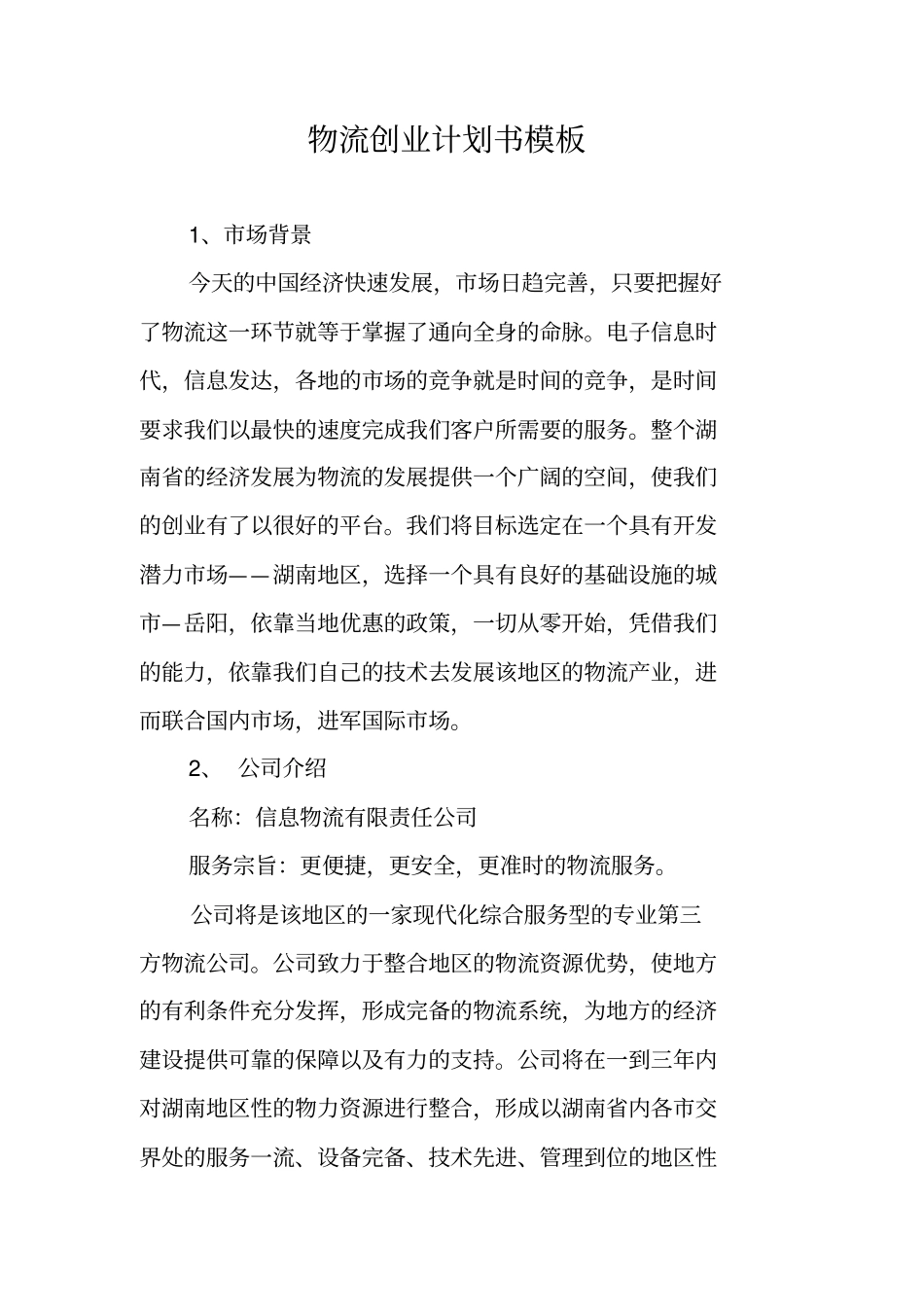 物流创业计划书模板

1、市场背景

今天的中国经济快速发展，市场日趋完善，只要把握好了物流这一环节就等于掌握了通向全身的命脉。电子信息时代，信息发达，各地的市场的竞争就是时间的竞争，是时间要求我们以最快的速度完成我们客户所需要的服务。整个湖南省的经济发展为物流的发展提供一个广阔的空间，使我们的创业有了以很好的平台。我们将目标选定在一个具有开发潜力市场——湖南地区，选择一个具有良好的基础设施的城市—岳阳，依靠当地优惠的政策，一切从零开始，凭借我们的能力，依靠我们自己的技术去发展该地区的物流产业，进而联合国内市场，进军国际市场。

2、 公司介绍

名称：信息物流有限责任公司

服务宗旨：更便捷，更安全，更准时的物流服务。

公司将是该地区的一家现代化综合服务型的专业第三方物流公司。公司致力于整合地区的物流资源优势，使地方的有利条件充分发挥，形成完备的物流系统，为地方的经济建设提供可靠的保障以及有力的支持。公司将在一到三年内对湖南地区性的物力资源进行整合，形成以湖南省内各市交界处的服务一流、设备完备、技术先进、管理到位的地区性